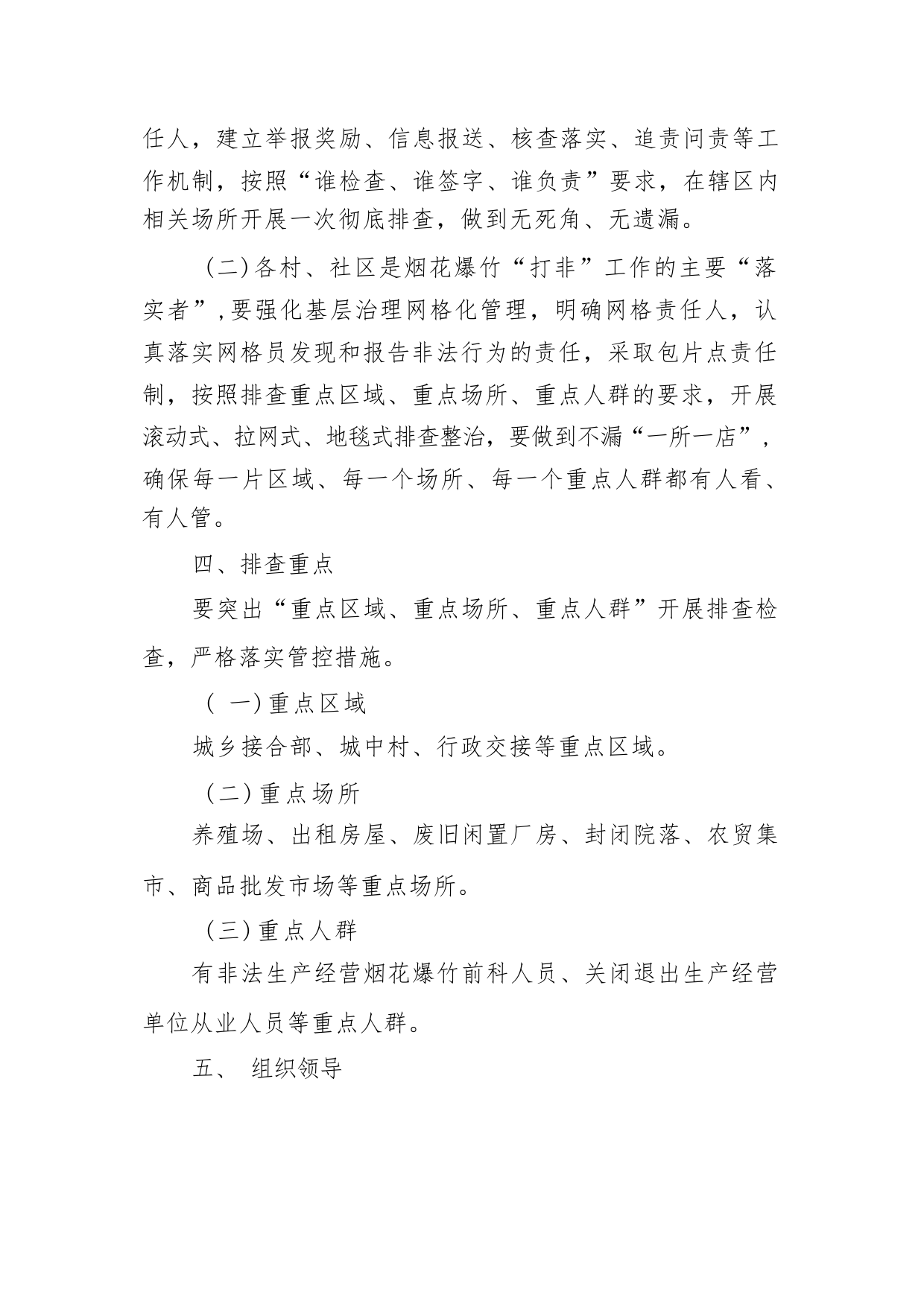 任人，建立举报奖励、信息报送、核查落实、追责问责等工作机制，按照“谁检查、谁签字、谁负责”要求，在辖区内相关场所开展一次彻底排查，做到无死角、无遗漏。

（二）各村、社区是烟花爆竹“打非”工作的主要“落实者”，要强化基层治理网格化管理，明确网格责任人，认真落实网格员发现和报告非法行为的责任，采取包片点责任制，按照排查重点区域、重点场所、重点人群的要求，开展滚动式、拉网式、地毯式排查整治，要做到不漏“一所一店”，确保每一片区域、每一个场所、每一个重点人群都有人看、有人管。

四、排查重点

要突出“重点区域、重点场所、重点人群”开展排查检查，严格落实管控措施。

（ 一）重点区域

城乡接合部、城中村、行政交接等重点区域。

（二）重点场所

养殖场、出租房屋、废旧闲置厂房、封闭院落、农贸集市、商品批发市场等重点场所。

（三）重点人群

有非法生产经营烟花爆竹前科人员、关闭退出生产经营单位从业人员等重点人群。

五、 组织领导